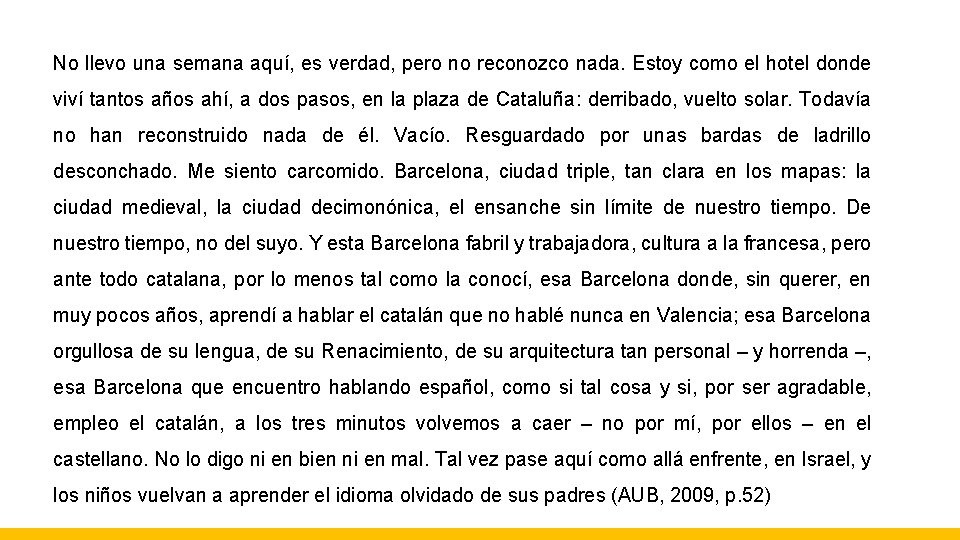 No llevo una semana aquí, es verdad, pero no reconozco nada. Estoy como el hotel donde viví tantos años ahí, a dos pasos, en la plaza de Cataluña: derribado, vuelto solar. Todavía no han reconstruido nada de él. Vacío. Resguardado por unas bardas de ladrillo desconchado. Me siento carcomido. Barcelona, ciudad triple, tan clara en los mapas: la ciudad medieval, la ciudad decimonónica, el ensanche sin límite de nuestro tiempo. De nuestro tiempo, no del suyo. Y esta Barcelona fabril y trabajadora, cultura a la francesa, pero ante todo catalana, por lo menos tal como la conocí, esa Barcelona donde, sin querer, en muy pocos años, aprendí a hablar el catalán que no hablé nunca en Valencia; esa Barcelona orgullosa de su lengua, de su Renacimiento, de su arquitectura tan personal – y horrenda –, esa Barcelona que encuentro hablando español, como si tal cosa y si, por ser agradable, empleo el catalán, a los tres minutos volvemos a caer – no por mí, por ellos – en el castellano. No lo digo ni en bien ni en mal. Tal vez pase aquí como allá enfrente, en Israel, y los niños vuelvan a aprender el idioma olvidado de sus padres (AUB, 2009, p.52)